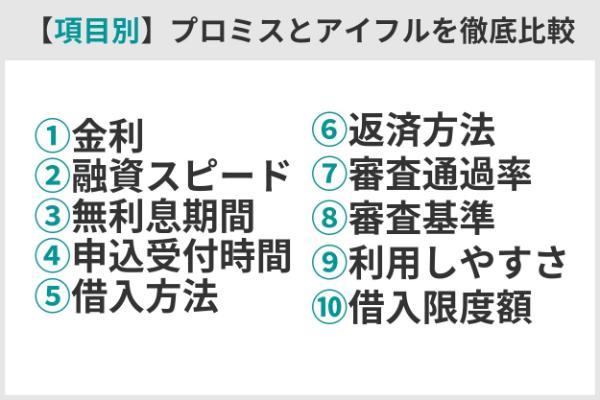 【項目別】プロミスとアイフルを徹底比較

①金利
②融資スピード
③無利息期間
④申込受付時間
⑤借入方法

⑥返済方法
⑦審査通過率
⑧審査基準
⑨利用しやすさ
⑩借入限度額